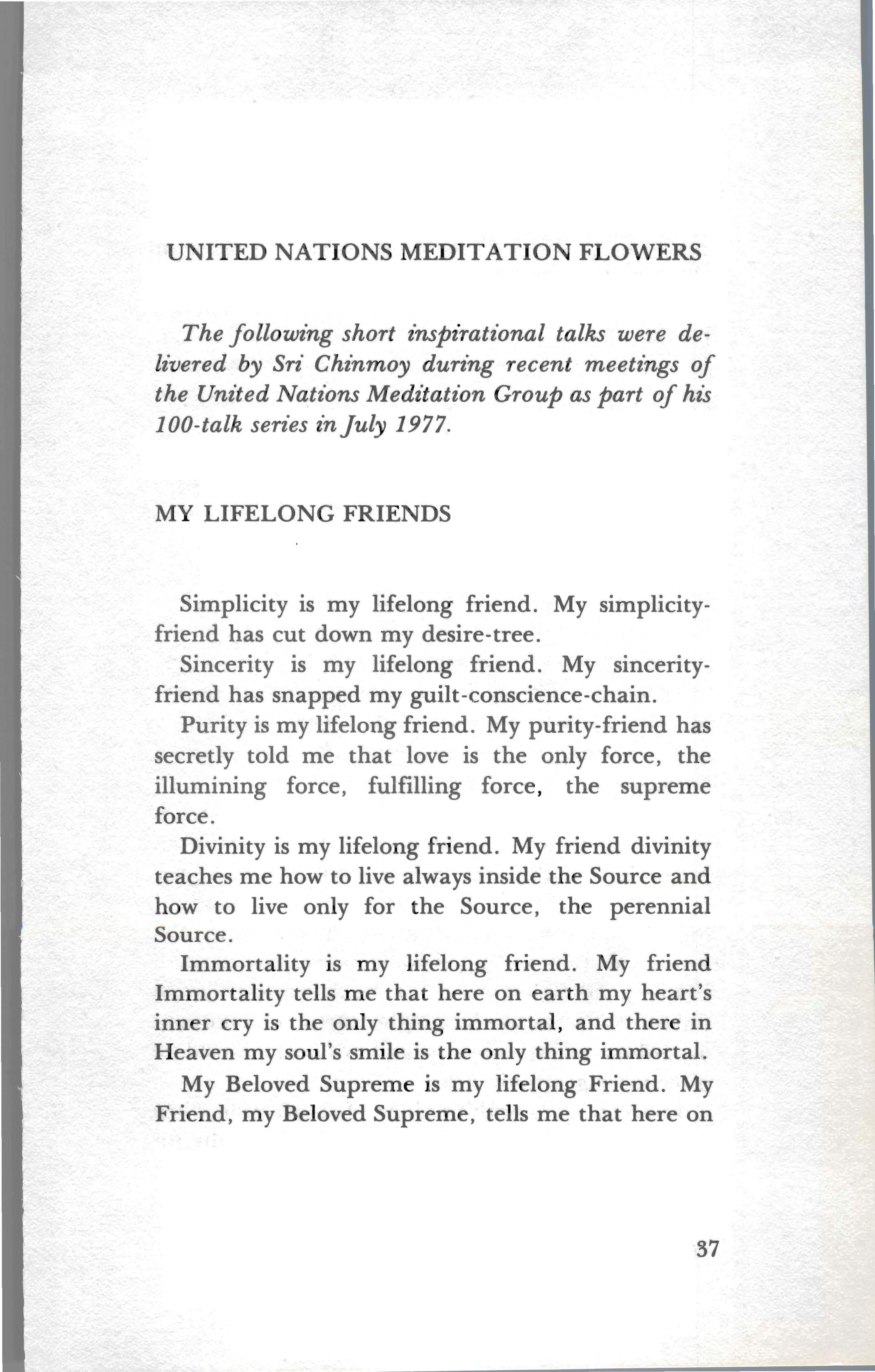 UNITED NATIONS MEDITATION FLOWERS

The following short inspirational talks were delivered by Sri Chinmoy during recent meetings of the United Nations Meditation Group as part of his 100-talk series in July 1977.

MY LIFELONG FRIENDS

Simplicity is my lifelong friend. My simplicity-friend has cut down my desire-tree.

Sincerity is my lifelong friend. My sincerity-friend has snapped my guilt-conscience-chain.

Purity is my lifelong friend. My purity-friend has secretly told me that love is the only force, the illumining force, fulfilling force, the supreme force.

Divinity is my lifelong friend. My friend divinity teaches me how to live always inside the Source and how to live only for the Source, the perennial Source.

Immortality is my lifelong friend. My friend Immortality tells me that here on earth my heart's inner cry is the only thing immortal, and there in Heaven my soul's smile is the only thing immortal.

My Beloved Supreme is my lifelong Friend. My Friend, my Beloved Supreme, tells me that here on

37